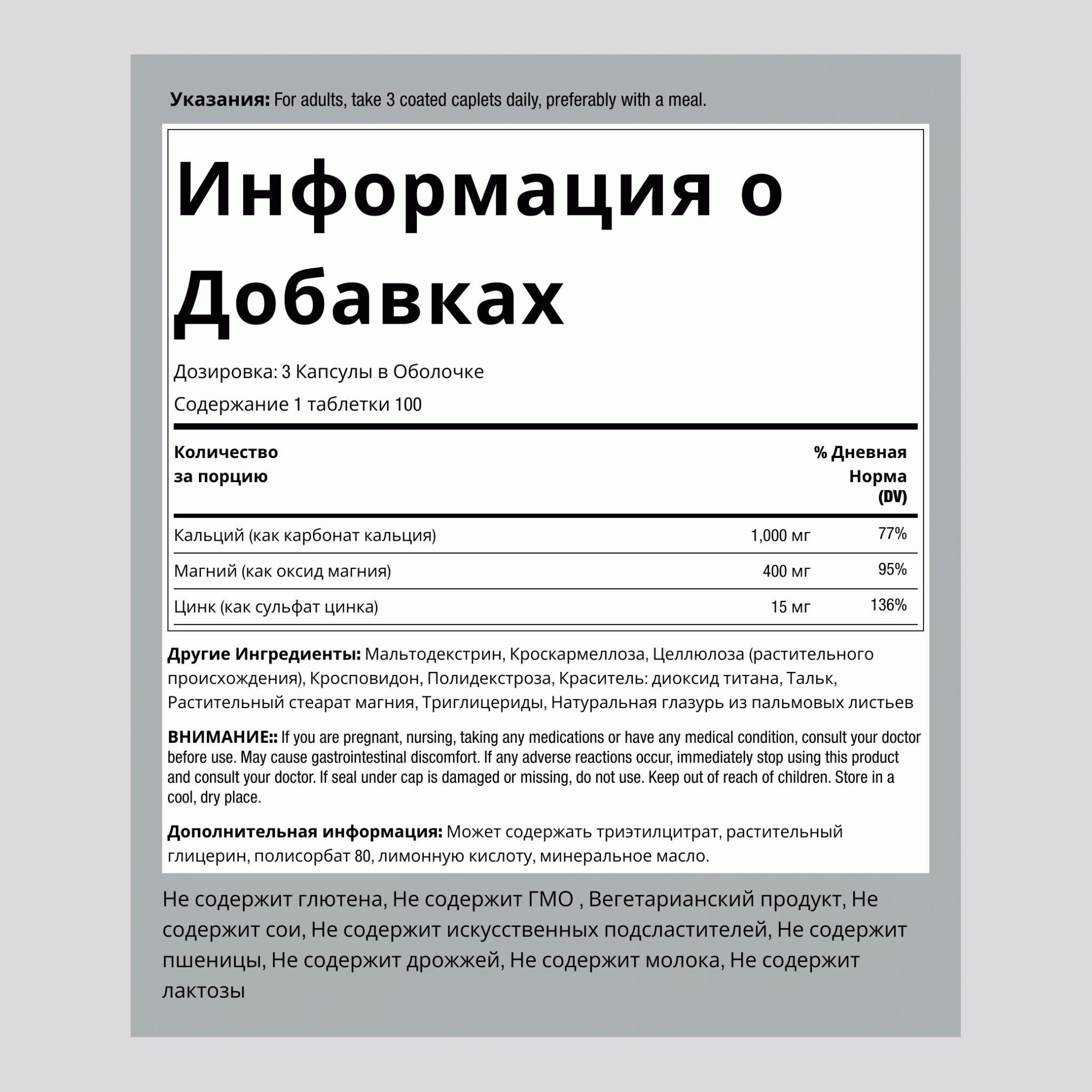 **Указания:** For adults, take 3 coated caplets daily, preferably with a meal.

Информация о Добавках

Дозировка: 3 Капсулы в Оболочке

Содержание 1 таблетки 100

| Количество за порцию | | % Дневная Норма (DV) |
|---|---|---|
| Кальций (как карбонат кальция) | 1,000 мг | 77% |
| Магний (как оксид магния) | 400 мг | 95% |
| Цинк (как сульфат цинка) | 15 мг | 136% |

**Другие Ингредиенты:** Мальтодекстрин, Кроскармеллоза, Целлюлоза (растительного происхождения), Кросповидон, Полидекстроза, Краситель: диоксид титана, Тальк, Растительный стеарат магния, Триглицериды, Натуральная глазурь из пальмовых листьев

**ВНИМАНИЕ::** If you are pregnant, nursing, taking any medications or have any medical condition, consult your doctor before use. May cause gastrointestinal discomfort. If any adverse reactions occur, immediately stop using this product and consult your doctor. If seal under cap is damaged or missing, do not use. Keep out of reach of children. Store in a cool, dry place.

**Дополнительная информация:** Может содержать триэтилцитрат, растительный глицерин, полисорбат 80, лимонную кислоту, минеральное масло.

Не содержит глютена, Не содержит ГМО , Вегетарианский продукт, Не содержит сои, Не содержит искусственных подсластителей, Не содержит пшеницы, Не содержит дрожжей, Не содержит молока, Не содержит лактозы